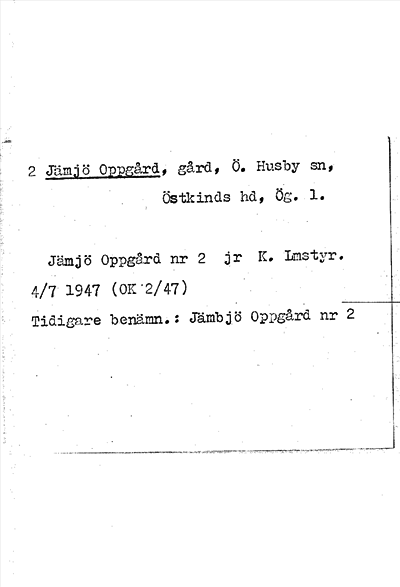 2 Jämjö Oppgård, gård, Ö. Husby sn,
Östkinds hd, Ög. 1.

Jämjö Oppgård nr 2 jr K. Lmstyr.
4/7 1947 (OK 2/47)
Tidigare benämn.: Jämbjö Oppgård nr 2